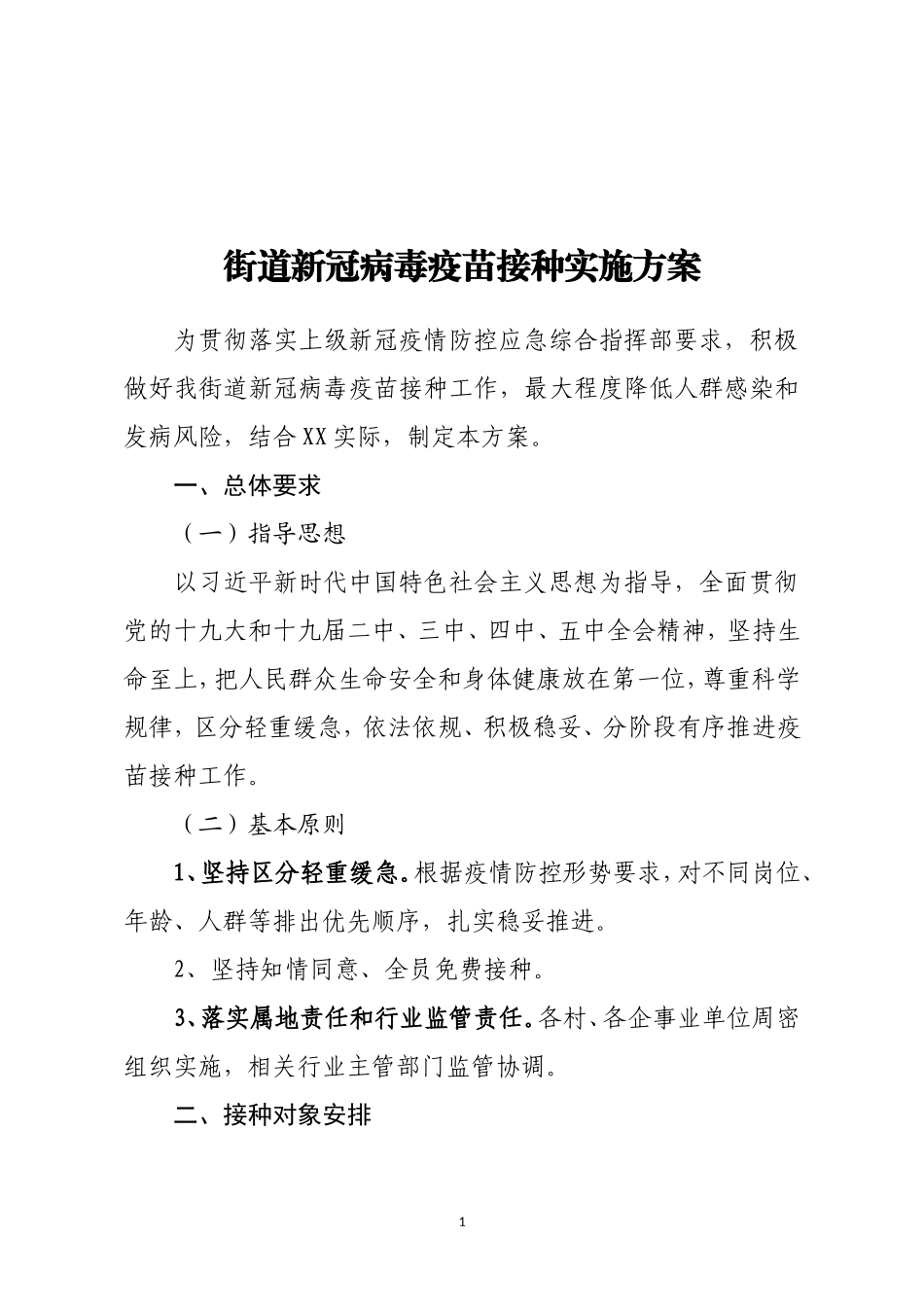 街道新冠病毒疫苗接种实施方案

为贯彻落实上级新冠疫情防控应急综合指挥部要求，积极做好我街道新冠病毒疫苗接种工作，最大程度降低人群感染和发病风险，结合XX实际，制定本方案。

一、总体要求

（一）指导思想

以习近平新时代中国特色社会主义思想为指导，全面贯彻党的十九大和十九届二中、三中、四中、五中全会精神，坚持生命至上，把人民群众生命安全和身体健康放在第一位，尊重科学规律，区分轻重缓急，依法依规、积极稳妥、分阶段有序推进疫苗接种工作。

（二）基本原则

1、坚持区分轻重缓急。根据疫情防控形势要求，对不同岗位、年龄、人群等排出优先顺序，扎实稳妥推进。

2、坚持知情同意、全员免费接种。

3、落实属地责任和行业监管责任。各村、各企事业单位周密组织实施，相关行业主管部门监管协调。

二、接种对象安排

1